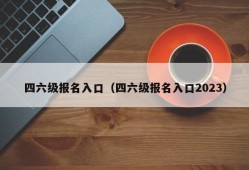 四六级报名入口（四六级报名入口2023）